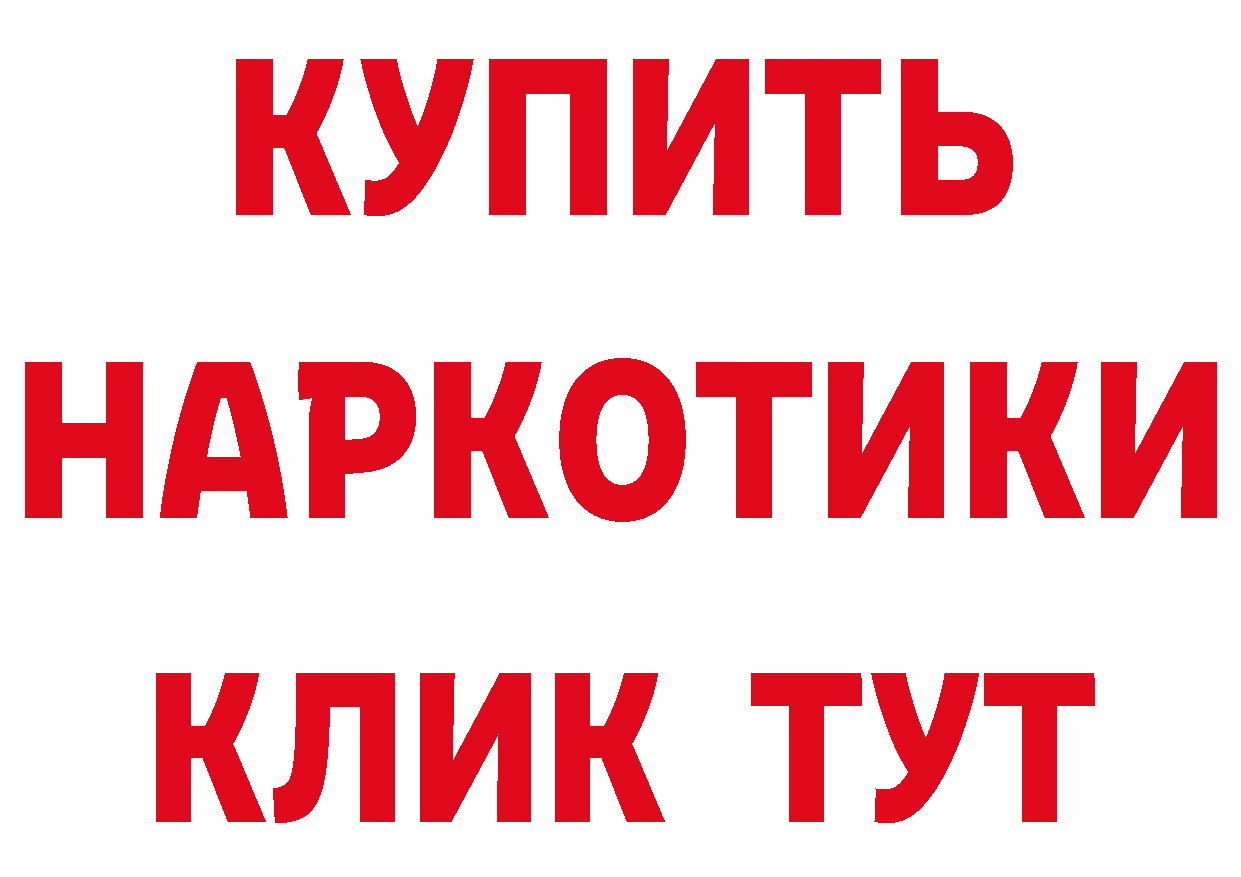 КУПИТЬ
НАРКОТИКИ
КЛИК ТУТ